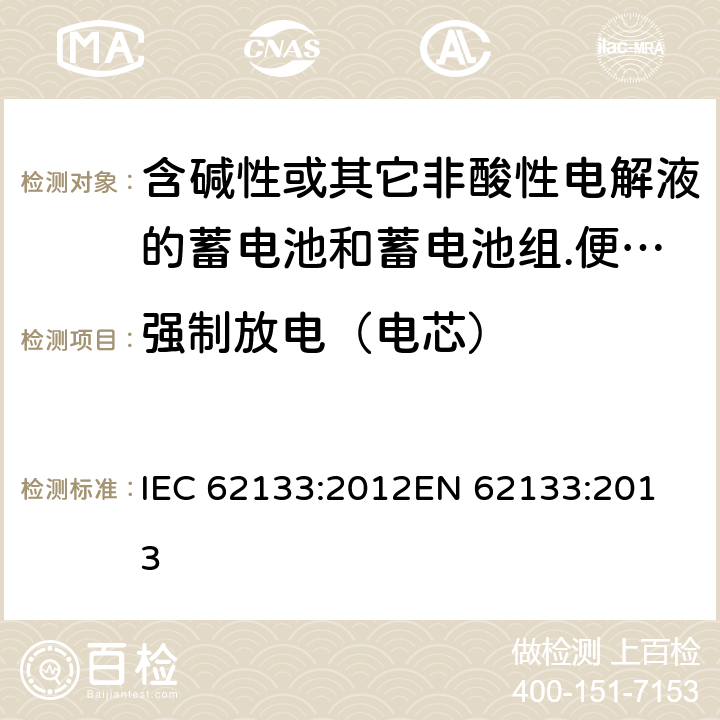 MA CNAS ilac-MRA

检测对象： 含碱性或其它非酸性电解液的蓄电池和蓄电池组.便…

检测项目： 强制放电（电芯）

检测标准： IEC 62133:2012EN 62133:2013

百检 Baijiantest.com

做检测 上百检
400-151-7153